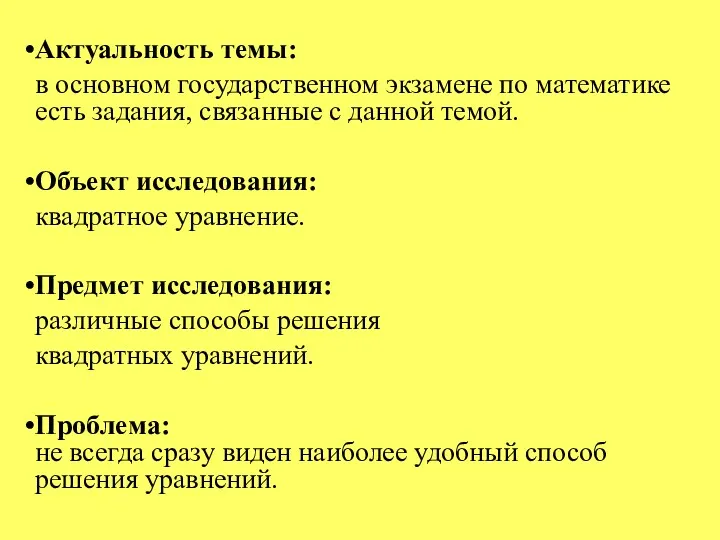 •Актуальность темы:
в основном государственном экзамене по математике есть задания, связанные с данной темой.

•Объект исследования:
квадратное уравнение.

•Предмет исследования:
различные способы решения
квадратных уравнений.

•Проблема:
не всегда сразу виден наиболее удобный способ решения уравнений.